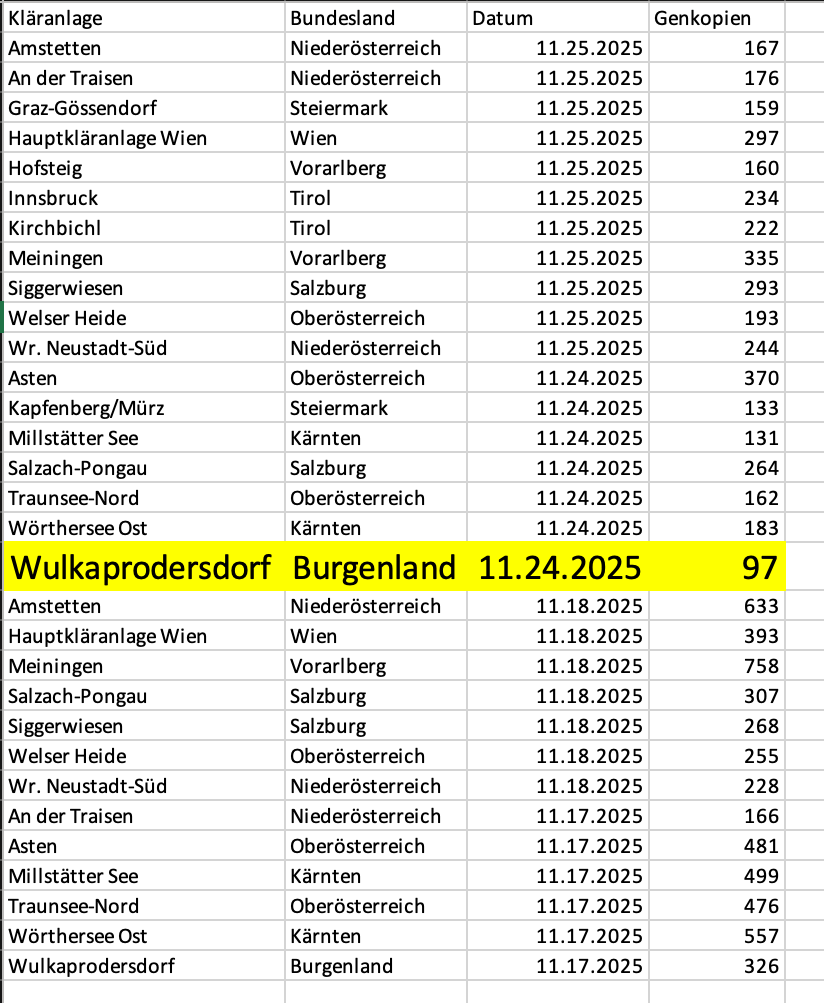 | Kläranlage | Bundesland | Datum | Genkopien |
|---|---|---|---|
| Amstetten | Niederösterreich | 11.25.2025 | 167 |
| An der Traisen | Niederösterreich | 11.25.2025 | 176 |
| Graz-Gössendorf | Steiermark | 11.25.2025 | 159 |
| Hauptkläranlage Wien | Wien | 11.25.2025 | 297 |
| Hofsteig | Vorarlberg | 11.25.2025 | 160 |
| Innsbruck | Tirol | 11.25.2025 | 234 |
| Kirchbichl | Tirol | 11.25.2025 | 222 |
| Meiningen | Vorarlberg | 11.25.2025 | 335 |
| Siggerwiesen | Salzburg | 11.25.2025 | 293 |
| Welser Heide | Oberösterreich | 11.25.2025 | 193 |
| Wr. Neustadt-Süd | Niederösterreich | 11.25.2025 | 244 |
| Asten | Oberösterreich | 11.24.2025 | 370 |
| Kapfenberg/Mürz | Steiermark | 11.24.2025 | 133 |
| Millstätter See | Kärnten | 11.24.2025 | 131 |
| Salzach-Pongau | Salzburg | 11.24.2025 | 264 |
| Traunsee-Nord | Oberösterreich | 11.24.2025 | 162 |
| Wörthersee Ost | Kärnten | 11.24.2025 | 183 |
| Wulkaprodersdorf | Burgenland | 11.24.2025 | 97 |
| Amstetten | Niederösterreich | 11.18.2025 | 633 |
| Hauptkläranlage Wien | Wien | 11.18.2025 | 393 |
| Meiningen | Vorarlberg | 11.18.2025 | 758 |
| Salzach-Pongau | Salzburg | 11.18.2025 | 307 |
| Siggerwiesen | Salzburg | 11.18.2025 | 268 |
| Welser Heide | Oberösterreich | 11.18.2025 | 255 |
| Wr. Neustadt-Süd | Niederösterreich | 11.18.2025 | 228 |
| An der Traisen | Niederösterreich | 11.17.2025 | 166 |
| Asten | Oberösterreich | 11.17.2025 | 481 |
| Millstätter See | Kärnten | 11.17.2025 | 499 |
| Traunsee-Nord | Oberösterreich | 11.17.2025 | 476 |
| Wörthersee Ost | Kärnten | 11.17.2025 | 557 |
| Wulkaprodersdorf | Burgenland | 11.17.2025 | 326 |